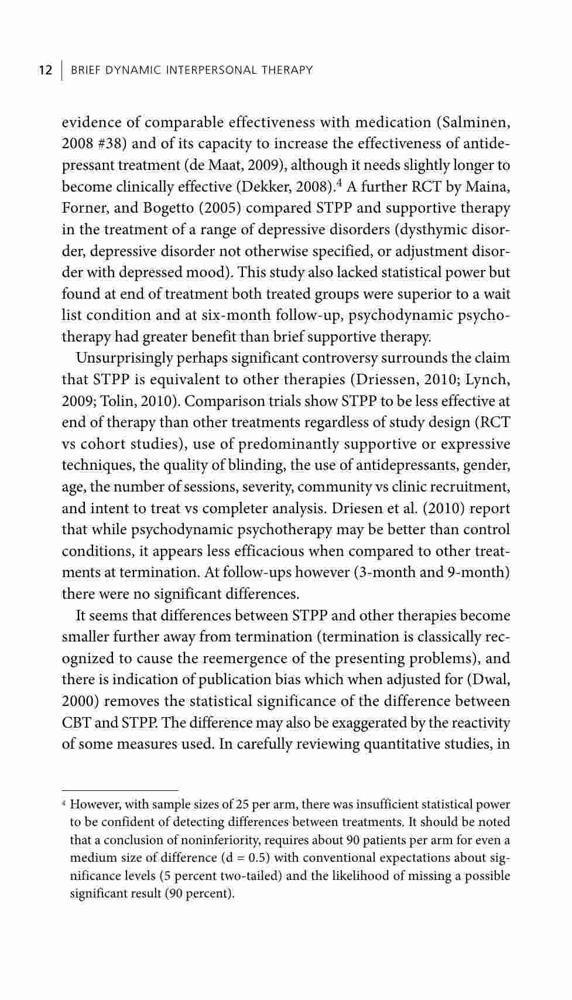 12 | BRIEF DYNAMIC INTERPERSONAL THERAPY

evidence of comparable effectiveness with medication (Salminen, 2008 #38) and of its capacity to increase the effectiveness of antidepressant treatment (de Maat, 2009), although it needs slightly longer to become clinically effective (Dekker, 2008).$^4$ A further RCT by Maina, Forner, and Bogetto (2005) compared STPP and supportive therapy in the treatment of a range of depressive disorders (dysthymic disorder, depressive disorder not otherwise specified, or adjustment disorder with depressed mood). This study also lacked statistical power but found at end of treatment both treated groups were superior to a wait list condition and at six-month follow-up, psychodynamic psychotherapy had greater benefit than brief supportive therapy.

Unsurprisingly perhaps significant controversy surrounds the claim that STPP is equivalent to other therapies (Driessen, 2010; Lynch, 2009; Tolin, 2010). Comparison trials show STPP to be less effective at end of therapy than other treatments regardless of study design (RCT vs cohort studies), use of predominantly supportive or expressive techniques, the quality of blinding, the use of antidepressants, gender, age, the number of sessions, severity, community vs clinic recruitment, and intent to treat vs completer analysis. Driesen et al. (2010) report that while psychodynamic psychotherapy may be better than control conditions, it appears less efficacious when compared to other treatments at termination. At follow-ups however (3-month and 9-month) there were no significant differences.

It seems that differences between STPP and other therapies become smaller further away from termination (termination is classically recognized to cause the reemergence of the presenting problems), and there is indication of publication bias which when adjusted for (Dwal, 2000) removes the statistical significance of the difference between CBT and STPP. The difference may also be exaggerated by the reactivity of some measures used. In carefully reviewing quantitative studies, in

$^4$ However, with sample sizes of 25 per arm, there was insufficient statistical power to be confident of detecting differences between treatments. It should be noted that a conclusion of noninferiority, requires about 90 patients per arm for even a medium size of difference (d = 0.5) with conventional expectations about significance levels (5 percent two-tailed) and the likelihood of missing a possible significant result (90 percent).